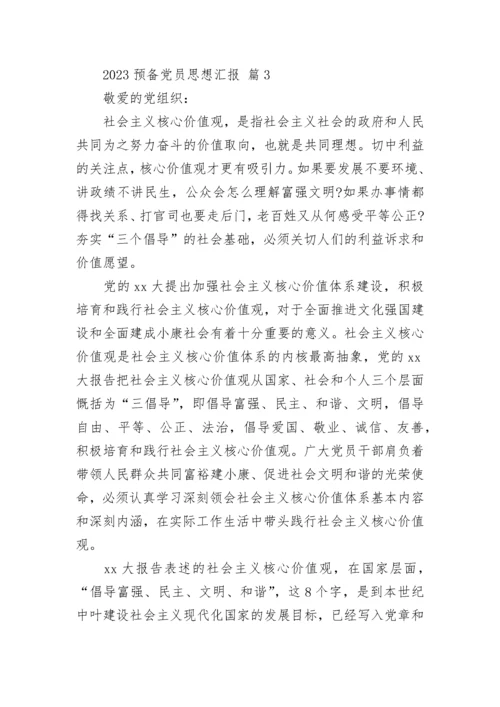 2023 预备党员思想汇报 篇 3

敬爱的党组织：

社会主义核心价值观，是指社会主义社会的政府和人民共同为之努力奋斗的价值取向，也就是共同理想。切中利益的关注点，核心价值观才更有吸引力。如果要发展不要环境、讲政绩不讲民生，公众会怎么理解富强文明?如果办事情都得找关系、打官司也要走后门，老百姓又从何感受平等公正?夯实“三个倡导”的社会基础，必须关切人们的利益诉求和价值愿望。

党的 xx 大提出加强社会主义核心价值体系建设，积极培育和践行社会主义核心价值观，对于全面推进文化强国建设和全面建成小康社会有着十分重要的意义。社会主义核心价值观是社会主义核心价值体系的内核最高抽象，党的 xx 大报告把社会主义核心价值观从国家、社会和个人三个层面概括为“三倡导”，即倡导富强、民主、和谐、文明，倡导自由、平等、公正、法治，倡导爱国、敬业、诚信、友善，积极培育和践行社会主义核心价值观。广大党员干部肩负着带领人民群众共同富裕建小康、促进社会文明和谐的光荣使命，必须认真学习深刻领会社会主义核心价值体系基本内容和深刻内涵，在实际工作生活中带头践行社会主义核心价值观。

xx 大报告表述的社会主义核心价值观，在国家层面，“倡导富强、民主、文明、和谐”，这 8 个字，是到本世纪中叶建设社会主义现代化国家的发展目标，已经写入党章和